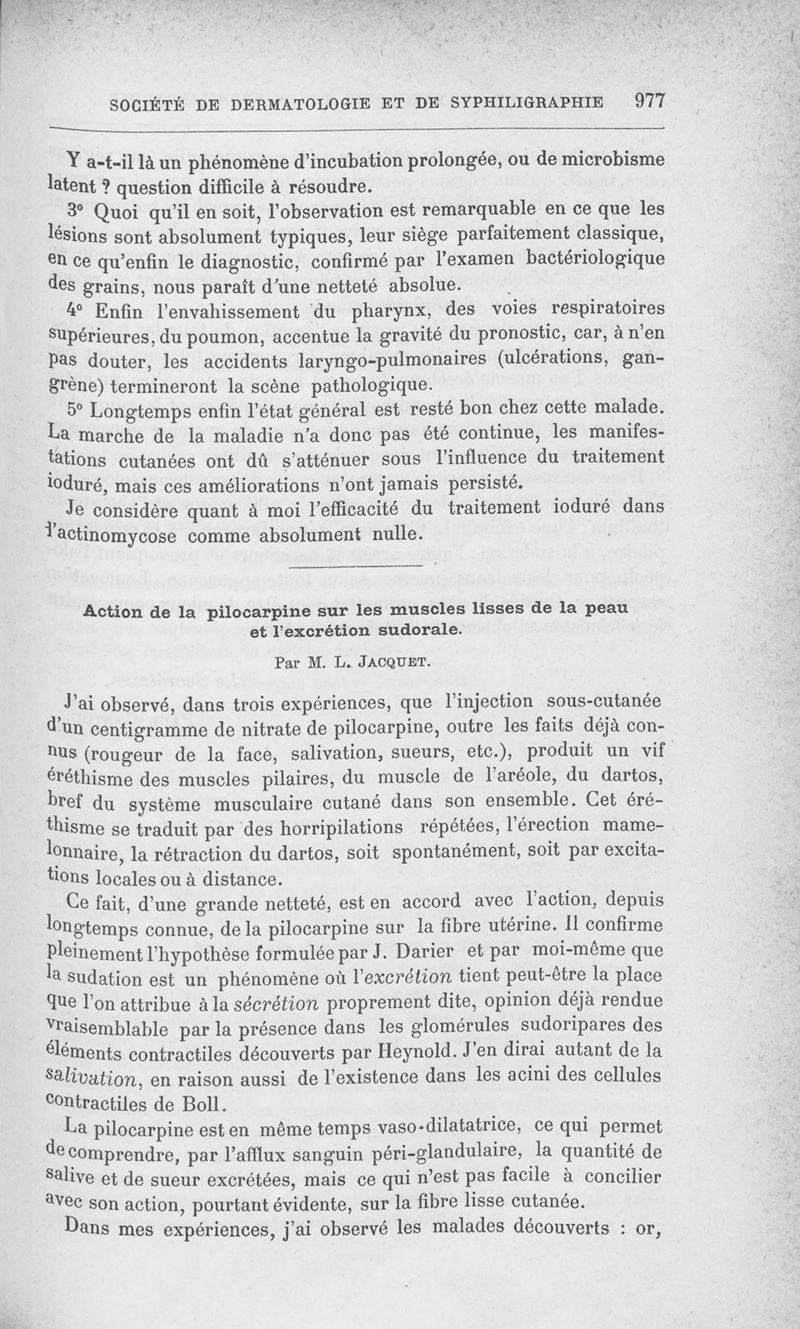 SOCIÉTÉ DE DERMATOLOGIE ET DE SYPHILIGRAPHIE 977

Y a-t-il là un phénomène d'incubation prolongée, ou de microbisme latent ? question difficile à résoudre.

3° Quoi qu'il en soit, l'observation est remarquable en ce que les lésions sont absolument typiques, leur siège parfaitement classique, en ce qu'enfin le diagnostic, confirmé par l'examen bactériologique des grains, nous paraît d'une netteté absolue.

4° Enfin l'envahissement du pharynx, des voies respiratoires supérieures, du poumon, accentue la gravité du pronostic, car, à n'en pas douter, les accidents laryngo-pulmonaires (ulcérations, gangrène) termineront la scène pathologique.

5° Longtemps enfin l'état général est resté bon chez cette malade. La marche de la maladie n'a donc pas été continue, les manifestations cutanées ont dû s'atténuer sous l'influence du traitement ioduré, mais ces améliorations n'ont jamais persisté.

Je considère quant à moi l'efficacité du traitement ioduré dans l'actinomycose comme absolument nulle.

Action de la pilocarpine sur les muscles lisses de la peau et l'excrétion sudorale.

Par M. L. JACQUET.

J'ai observé, dans trois expériences, que l'injection sous-cutanée d'un centigramme de nitrate de pilocarpine, outre les faits déjà connus (rougeur de la face, salivation, sueurs, etc.), produit un vif éréthisme des muscles pilaires, du muscle de l'aréole, du dartos, bref du système musculaire cutané dans son ensemble. Cet éréthisme se traduit par des horripilations répétées, l'érection mamelonnaire, la rétraction du dartos, soit spontanément, soit par excitations locales ou à distance.

Ce fait, d'une grande netteté, est en accord avec l'action, depuis longtemps connue, de la pilocarpine sur la fibre utérine. Il confirme pleinement l'hypothèse formulée par J. Darier et par moi-même que la sudation est un phénomène où l'excrétion tient peut-être la place que l'on attribue à la sécrétion proprement dite, opinion déjà rendue vraisemblable par la présence dans les glomérules sudoripares des éléments contractiles découverts par Heynold. J'en dirai autant de la salivation, en raison aussi de l'existence dans les acini des cellules contractiles de Boll.

La pilocarpine est en même temps vaso-dilatatrice, ce qui permet de comprendre, par l'afflux sanguin péri-glandulaire, la quantité de salive et de sueur excrétées, mais ce qui n'est pas facile à concilier avec son action, pourtant évidente, sur la fibre lisse cutanée.

Dans mes expériences, j'ai observé les malades découverts : or,